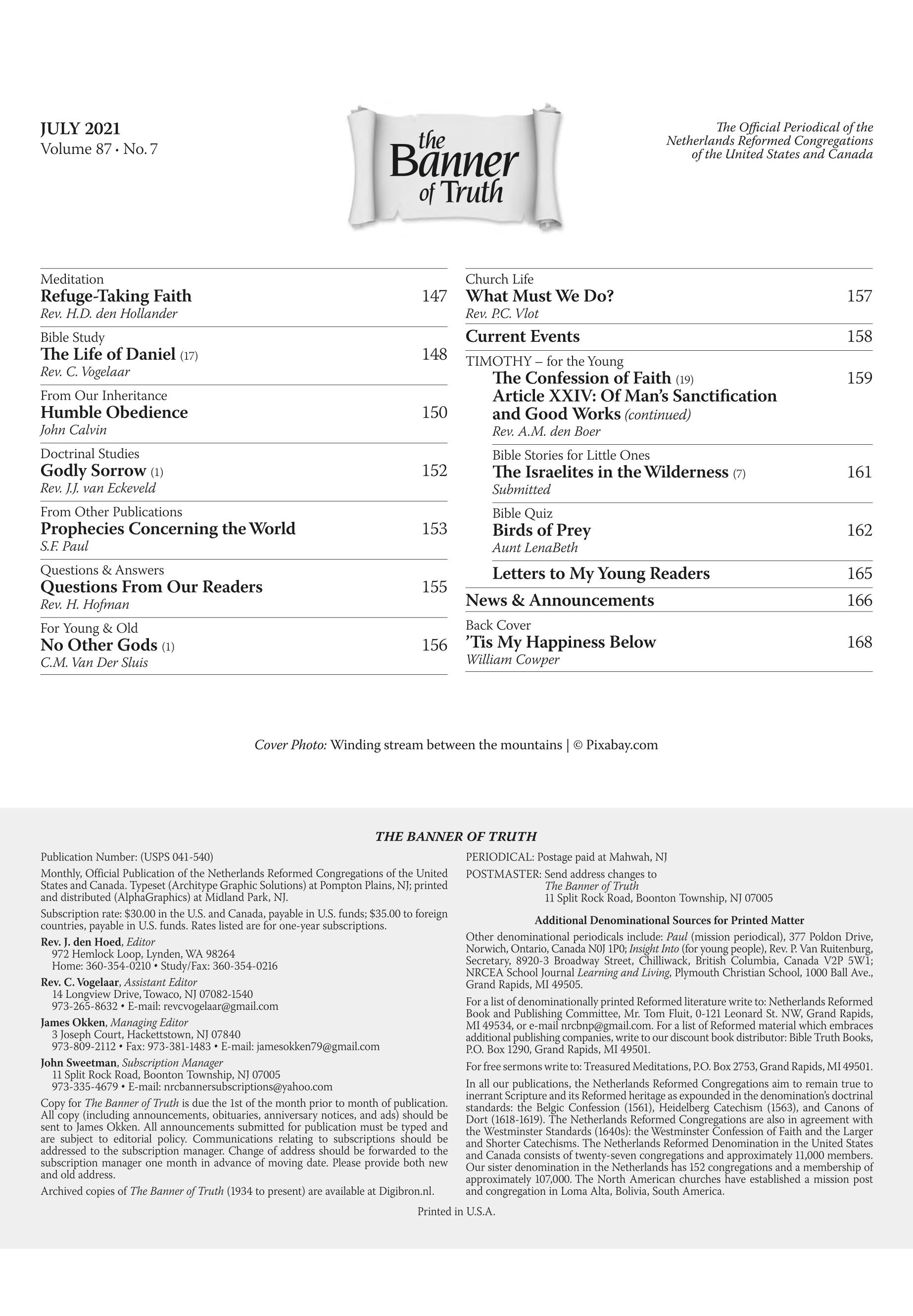 JULY 2021
Volume 87 • No. 7

the Banner of Truth

The Official Periodical of the Netherlands Reformed Congregations of the United States and Canada

Meditation
Refuge-Taking Faith 147
Rev. H.D. den Hollander

Bible Study
The Life of Daniel (17) 148
Rev. C. Vogelaar

From Our Inheritance
Humble Obedience 150
John Calvin

Doctrinal Studies
Godly Sorrow (1) 152
Rev. J.J. van Eckeveld

From Other Publications
Prophecies Concerning the World 153
S.F. Paul

Questions & Answers
Questions From Our Readers 155
Rev. H. Hofman

For Young & Old
No Other Gods (1) 156
C.M. Van Der Sluis

Church Life
What Must We Do? 157
Rev. P.C. Vlot

Current Events 158

TIMOTHY – for the Young
The Confession of Faith (19) 159
Article XXIV: Of Man's Sanctification and Good Works (continued)
Rev. A.M. den Boer

Bible Stories for Little Ones
The Israelites in the Wilderness (7) 161
Submitted

Bible Quiz
Birds of Prey 162
Aunt LenaBeth

Letters to My Young Readers 165

News & Announcements 166

Back Cover
'Tis My Happiness Below 168
William Cowper

Cover Photo: Winding stream between the mountains | © Pixabay.com

THE BANNER OF TRUTH

Publication Number: (USPS 041-540)

Monthly, Official Publication of the Netherlands Reformed Congregations of the United States and Canada. Typeset (Architype Graphic Solutions) at Pompton Plains, NJ; printed and distributed (AlphaGraphics) at Midland Park, NJ.

Subscription rate: $30.00 in the U.S. and Canada, payable in U.S. funds; $35.00 to foreign countries, payable in U.S. funds. Rates listed are for one-year subscriptions.

Rev. J. den Hoed, Editor
972 Hemlock Loop, Lynden, WA 98264
Home: 360-354-0210 • Study/Fax: 360-354-0216

Rev. C. Vogelaar, Assistant Editor
14 Longview Drive, Towaco, NJ 07082-1540
973-265-8632 • E-mail: revcvogelaar@gmail.com

James Okken, Managing Editor
3 Joseph Court, Hackettstown, NJ 07840
973-809-2112 • Fax: 973-381-1483 • E-mail: jamesokken79@gmail.com

John Sweetman, Subscription Manager
11 Split Rock Road, Boonton Township, NJ 07005
973-335-4679 • E-mail: nrcbannersubscriptions@yahoo.com

Copy for The Banner of Truth is due the 1st of the month prior to month of publication. All copy (including announcements, obituaries, anniversary notices, and ads) should be sent to James Okken. All announcements submitted for publication must be typed and are subject to editorial policy. Communications relating to subscriptions should be addressed to the subscription manager. Change of address should be forwarded to the subscription manager one month in advance of moving date. Please provide both new and old address.

Archived copies of The Banner of Truth (1934 to present) are available at Digibron.nl.

PERIODICAL: Postage paid at Mahwah, NJ

POSTMASTER: Send address changes to
The Banner of Truth
11 Split Rock Road, Boonton Township, NJ 07005

Additional Denominational Sources for Printed Matter

Other denominational periodicals include: Paul (mission periodical), 377 Poldon Drive, Norwich, Ontario, Canada N0J 1P0; Insight Into (for young people), Rev. P. Van Ruitenburg, Secretary, 8920-3 Broadway Street, Chilliwack, British Columbia, Canada V2P 5W1; NRCEA School Journal Learning and Living, Plymouth Christian School, 1000 Ball Ave., Grand Rapids, MI 49505.

For a list of denominationally printed Reformed literature write to: Netherlands Reformed Book and Publishing Committee, Mr. Tom Fluit, 0-121 Leonard St. NW, Grand Rapids, MI 49534, or e-mail nrcbnp@gmail.com. For a list of Reformed material which embraces additional publishing companies, write to our discount book distributor: Bible Truth Books, P.O. Box 1290, Grand Rapids, MI 49501.

For free sermons write to: Treasured Meditations, P.O. Box 2753, Grand Rapids, MI 49501.

In all our publications, the Netherlands Reformed Congregations aim to remain true to inerrant Scripture and its Reformed heritage as expounded in the denomination's doctrinal standards: the Belgic Confession (1561), Heidelberg Catechism (1563), and Canons of Dort (1618-1619). The Netherlands Reformed Congregations are also in agreement with the Westminster Standards (1640s): the Westminster Confession of Faith and the Larger and Shorter Catechisms. The Netherlands Reformed Denomination in the United States and Canada consists of twenty-seven congregations and approximately 11,000 members. Our sister denomination in the Netherlands has 152 congregations and a membership of approximately 107,000. The North American churches have established a mission post and congregation in Loma Alta, Bolivia, South America.

Printed in U.S.A.